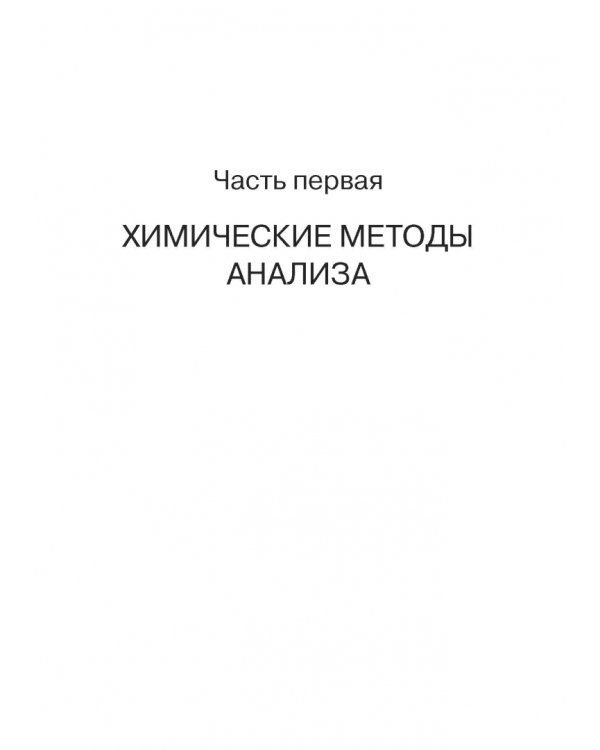 Часть первая

ХИМИЧЕСКИЕ МЕТОДЫ АНАЛИЗА